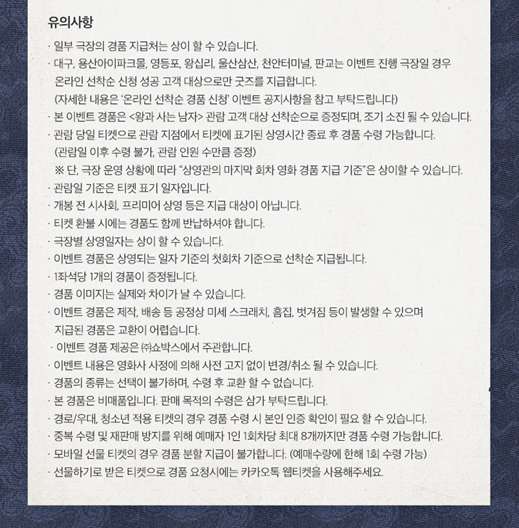 유의사항

· 일부 극장의 경품 지급처는 상이 할 수 있습니다.
· 대구, 용산아이파크몰, 영등포, 왕십리, 울산삼산, 천안터미널, 판교는 이벤트 진행 극장일 경우 온라인 선착순 신청 성공 고객 대상으로만 굿즈를 지급합니다.
(자세한 내용은 '온라인 선착순 경품 신청' 이벤트 공지사항을 참고 부탁드립니다)
· 본 이벤트 경품은 <왕과 사는 남자> 관람 고객 대상 선착순으로 증정되며, 조기 소진 될 수 있습니다.
· 관람 당일 티켓으로 관람 지점에서 티켓에 표기된 상영시간 종료 후 경품 수령 가능합니다.
(관람일 이후 수령 불가, 관람 인원 수만큼 증정)
※ 단, 극장 운영 상황에 따라 "상영관의 마지막 회차 영화 경품 지급 기준"은 상이할 수 있습니다.
· 관람일 기준은 티켓 표기 일자입니다.
· 개봉 전 시사회, 프리미어 상영 등은 지급 대상이 아닙니다.
· 티켓 환불 시에는 경품도 함께 반납하셔야 합니다.
· 극장별 상영일자는 상이 할 수 있습니다.
· 이벤트 경품은 상영되는 일자 기준의 첫회차 기준으로 선착순 지급됩니다.
· 1좌석당 1개의 경품이 증정됩니다.
· 경품 이미지는 실제와 차이가 날 수 있습니다.
· 이벤트 경품은 제작, 배송 등 공정상 미세 스크래치, 흠집, 벗겨짐 등이 발생할 수 있으며 지급된 경품은 교환이 어렵습니다.
· 이벤트 경품 제공은 ㈜쇼박스에서 주관합니다.
· 이벤트 내용은 영화사 사정에 의해 사전 고지 없이 변경/취소 될 수 있습니다.
· 경품의 종류는 선택이 불가하며, 수령 후 교환 할 수 없습니다.
· 본 경품은 비매품입니다. 판매 목적의 수령은 삼가 부탁드립니다.
· 경로/우대, 청소년 적용 티켓의 경우 경품 수령 시 본인 인증 확인이 필요 할 수 있습니다.
· 중복 수령 및 재판매 방지를 위해 예매자 1인 1회차당 최대 8개까지만 경품 수령 가능합니다.
· 모바일 선물 티켓의 경우 경품 분할 지급이 불가합니다. (예매수량에 한해 1회 수령 가능)
· 선물하기로 받은 티켓으로 경품 요청시에는 카카오톡 웹티켓을 사용해주세요.